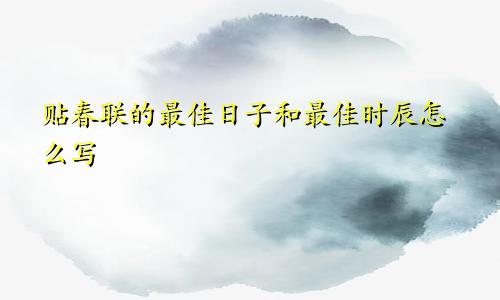 贴春联的最佳日子和最佳时辰怎么写